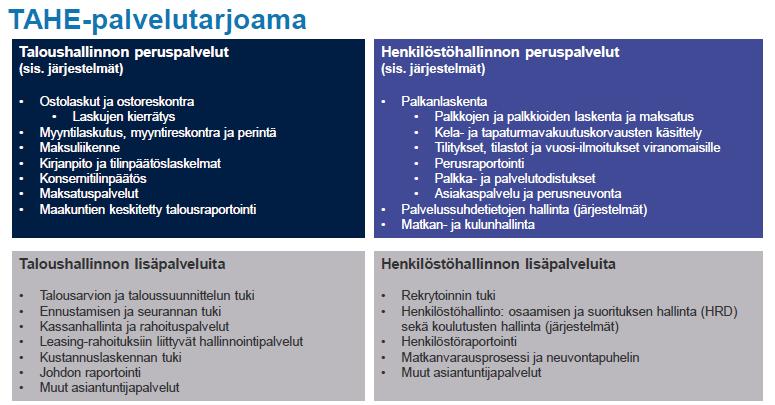 TAHE-palvelutarjoama

Taloushallinnon peruspalvelut (sis. järjestelmät)

- Ostolaskut ja ostoreskontra
  - Laskujen kierrätys
- Myyntilaskutus, myyntireskontra ja perintä
- Maksuliikenne
- Kirjanpito ja tilinpäätöslaskelmat
- Konsernitilinpäätös
- Maksatuspalvelut
- Maakuntien keskitetty talousraportointi

Henkilöstöhallinnon peruspalvelut (sis. järjestelmät)

- Palkanlaskenta
  - Palkkojen ja palkkioiden laskenta ja maksatus
  - Kela- ja tapaturmavakuutuskorvausten käsittely
  - Tilitykset, tilastot ja vuosi-ilmoitukset viranomaisille
  - Perusraportointi
  - Palkka- ja palvelutodistukset
  - Asiakaspalvelu ja perusneuvonta
- Palvelussuhdetietojen hallinta (järjestelmät)
- Matkan- ja kulunhallinta

Taloushallinnon lisäpalveluita

- Talousarvion ja taloussuunnittelun tuki
- Ennustamisen ja seurannan tuki
- Kassanhallinta ja rahoituspalvelut
- Leasing-rahoituksiin liittyvät hallinnointipalvelut
- Kustannuslaskennan tuki
- Johdon raportointi
- Muut asiantuntijapalvelut

Henkilöstöhallinnon lisäpalveluita

- Rekrytoinnin tuki
- Henkilöstöhallinto: osaamisen ja suorituksen hallinta (HRD) sekä koulutusten hallinta (järjestelmät)
- Henkilöstöraportointi
- Matkanvarausprosessi ja neuvontapuhelin
- Muut asiantuntijapalvelut